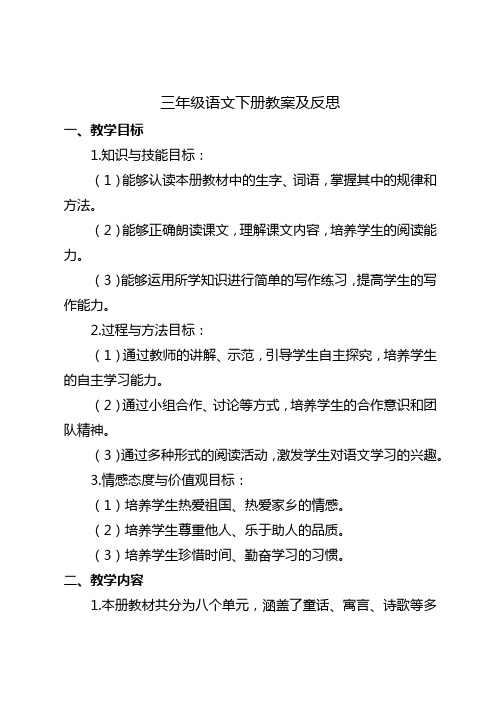 三年级语文下册教案及反思

一、教学目标

1.知识与技能目标：

（1）能够认读本册教材中的生字、词语，掌握其中的规律和方法。

（2）能够正确朗读课文，理解课文内容，培养学生的阅读能力。

（3）能够运用所学知识进行简单的写作练习，提高学生的写作能力。

2.过程与方法目标：

（1）通过教师的讲解、示范，引导学生自主探究，培养学生的自主学习能力。

（2）通过小组合作、讨论等方式，培养学生的合作意识和团队精神。

（3）通过多种形式的阅读活动，激发学生对语文学习的兴趣。

3.情感态度与价值观目标：

（1）培养学生热爱祖国、热爱家乡的情感。

（2）培养学生尊重他人、乐于助人的品质。

（3）培养学生珍惜时间、勤奋学习的习惯。

二、教学内容

1.本册教材共分为八个单元，涵盖了童话、寓言、诗歌等多